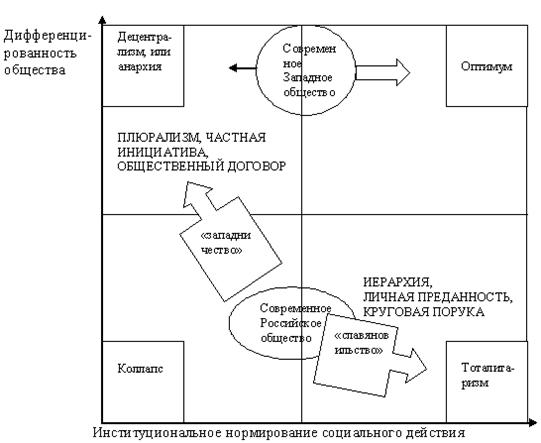 Дифференцированность общества

Децентрализм, или анархия

Современное Западное общество

Оптимум

ПЛЮРАЛИЗМ, ЧАСТНАЯ ИНИЦИАТИВА, ОБЩЕСТВЕННЫЙ ДОГОВОР

«западничество»

ИЕРАРХИЯ, ЛИЧНАЯ ПРЕДАННОСТЬ, КРУГОВАЯ ПОРУКА

Современное Российское общество

«славянофильство»

Коллапс

Тоталитаризм

Институциональное нормирование социального действия